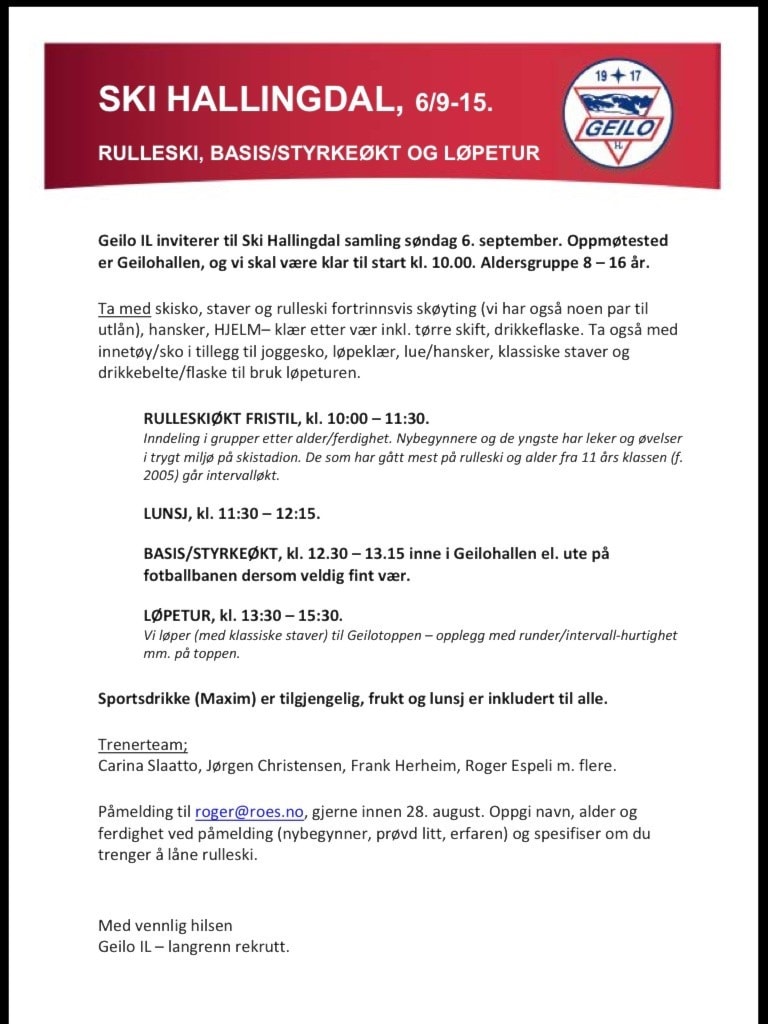 SKI HALLINGDAL, 6/9-15.

RULLESKI, BASIS/STYRKEØKT OG LØPETUR

19 17
GEILO
IL

Geilo IL inviterer til Ski Hallingdal samling søndag 6. september. Oppmøtested er Geilohallen, og vi skal være klar til start kl. 10.00. Aldersgruppe 8 – 16 år.

Ta med skisko, staver og rulleski fortrinnsvis skøyting (vi har også noen par til utlån), hansker, HJELM– klær etter vær inkl. tørre skift, drikkeflaske. Ta også med innetøy/sko i tillegg til joggesko, løpeklær, lue/hansker, klassiske staver og drikkebelte/flaske til bruk løpeturen.

RULLESKIØKT FRISTIL, kl. 10:00 – 11:30.
Inndeling i grupper etter alder/ferdighet. Nybegynnere og de yngste har leker og øvelser i trygt miljø på skistadion. De som har gått mest på rulleski og alder fra 11 års klassen (f. 2005) går intervalløkt.

LUNSJ, kl. 11:30 – 12:15.

BASIS/STYRKEØKT, kl. 12.30 – 13.15 inne i Geilohallen el. ute på fotballbanen dersom veldig fint vær.

LØPETUR, kl. 13:30 – 15:30.
Vi løper (med klassiske staver) til Geilotoppen – opplegg med runder/intervall-hurtighet mm. på toppen.

Sportsdrikke (Maxim) er tilgjengelig, frukt og lunsj er inkludert til alle.

Trenerteam;
Carina Slaatto, Jørgen Christensen, Frank Herheim, Roger Espeli m. flere.

Påmelding til roger@roes.no, gjerne innen 28. august. Oppgi navn, alder og ferdighet ved påmelding (nybegynner, prøvd litt, erfaren) og spesifiser om du trenger å låne rulleski.

Med vennlig hilsen
Geilo IL – langrenn rekrutt.